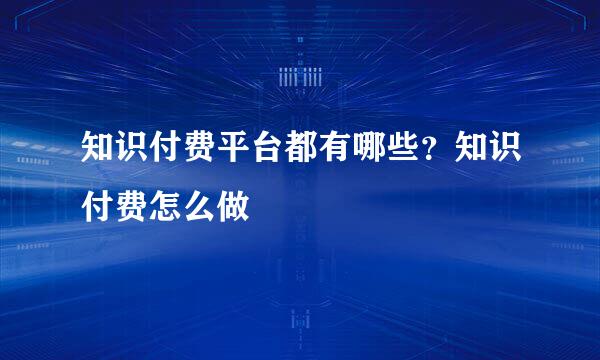 知识付费平台都有哪些？知识付费怎么做